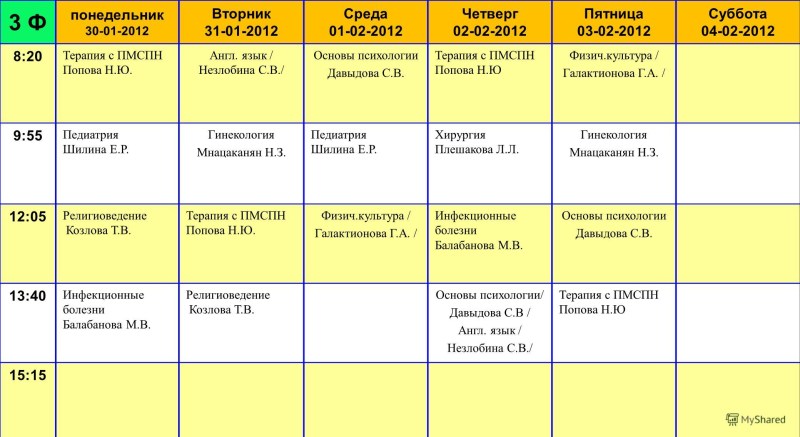 | 3 Ф | понедельник 30-01-2012 | Вторник 31-01-2012 | Среда 01-02-2012 | Четверг 02-02-2012 | Пятница 03-02-2012 | Суббота 04-02-2012 |
|---|---|---|---|---|---|---|
| 8:20 | Терапия с ПМСПН Попова Н.Ю. | Англ. язык / Незлобина С.В./ | Основы психологии Давыдова С.В. | Терапия с ПМСПН Попова Н.Ю | Физич.культура / Галактионова Г.А. / | |
| 9:55 | Педиатрия Шилина Е.Р. | Гинекология Мнацаканян Н.З. | Педиатрия Шилина Е.Р. | Хирургия Плешакова Л.Л. | Гинекология Мнацаканян Н.З. | |
| 12:05 | Религиоведение Козлова Т.В. | Терапия с ПМСПН Попова Н.Ю. | Физич.культура / Галактионова Г.А. / | Инфекционные болезни Балабанова М.В. | Основы психологии Давыдова С.В. | |
| 13:40 | Инфекционные болезни Балабанова М.В. | Религиоведение Козлова Т.В. | | Основы психологии/ Давыдова С.В / Англ. язык / Незлобина С.В./ | Терапия с ПМСПН Попова Н.Ю | |
| 15:15 | | | | | | |

MyShared